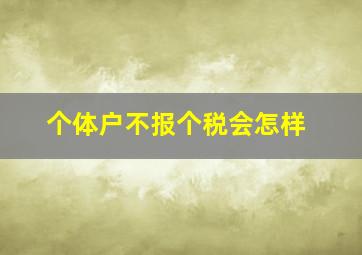 个体户不报个税会怎样